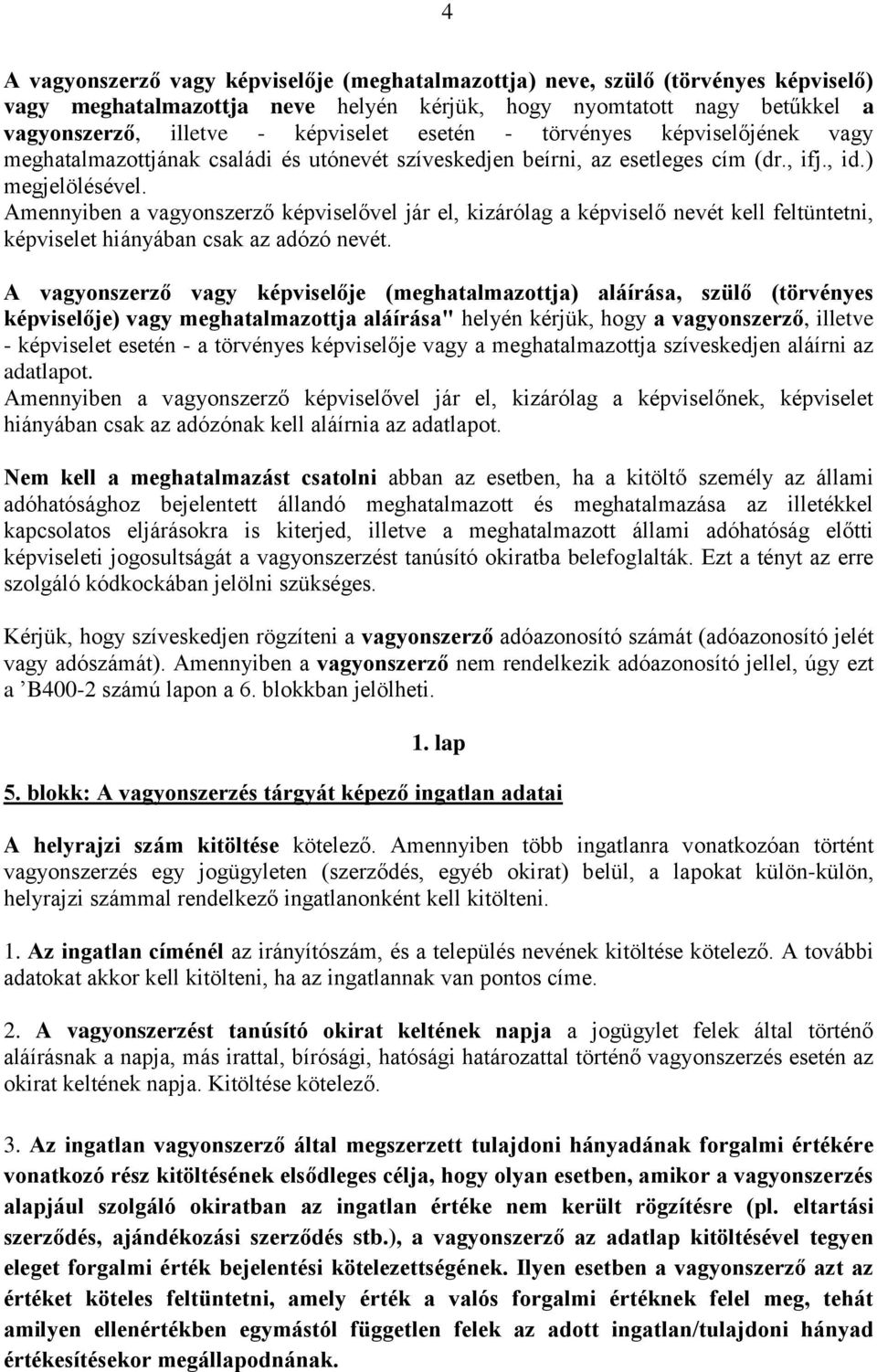 4

A vagyonszerző vagy képviselője (meghatalmazottja) neve, szülő (törvényes képviselő) vagy meghatalmazottja neve helyén kérjük, hogy nyomtatott nagy betűkkel a vagyonszerző, illetve - képviselet esetén - törvényes képviselőjének vagy meghatalmazottjának családi és utónevét szíveskedjen beírni, az esetleges cím (dr., ifj., id.) megjelölésével.
Amennyiben a vagyonszerző képviselővel jár el, kizárólag a képviselő nevét kell feltüntetni, képviselet hiányában csak az adózó nevét.

A vagyonszerző vagy képviselője (meghatalmazottja) aláírása, szülő (törvényes képviselője) vagy meghatalmazottja aláírása" helyén kérjük, hogy a vagyonszerző, illetve - képviselet esetén - a törvényes képviselője vagy a meghatalmazottja szíveskedjen aláírni az adatlapot.
Amennyiben a vagyonszerző képviselővel jár el, kizárólag a képviselőnek, képviselet hiányában csak az adózónak kell aláírnia az adatlapot.

Nem kell a meghatalmazást csatolni abban az esetben, ha a kitöltő személy az állami adóhatósághoz bejelentett állandó meghatalmazott és meghatalmazása az illetékkel kapcsolatos eljárásokra is kiterjed, illetve a meghatalmazott állami adóhatóság előtti képviseleti jogosultságát a vagyonszerzést tanúsító okiratba belefoglalták. Ezt a tényt az erre szolgáló kódkockában jelölni szükséges.

Kérjük, hogy szíveskedjen rögzíteni a vagyonszerző adóazonosító számát (adóazonosító jelét vagy adószámát). Amennyiben a vagyonszerző nem rendelkezik adóazonosító jellel, úgy ezt a ’B400-2 számú lapon a 6. blokkban jelölheti.

1. lap

5. blokk: A vagyonszerzés tárgyát képező ingatlan adatai

A helyrajzi szám kitöltése kötelező. Amennyiben több ingatlanra vonatkozóan történt vagyonszerzés egy jogügyleten (szerződés, egyéb okirat) belül, a lapokat külön-külön, helyrajzi számmal rendelkező ingatlanonként kell kitölteni.

1. Az ingatlan címénél az irányítószám, és a település nevének kitöltése kötelező. A további adatokat akkor kell kitölteni, ha az ingatlannak van pontos címe.

2. A vagyonszerzést tanúsító okirat keltének napja a jogügylet felek által történő aláírásnak a napja, más irattal, bírósági, hatósági határozattal történő vagyonszerzés esetén az okirat keltének napja. Kitöltése kötelező.

3. Az ingatlan vagyonszerző által megszerzett tulajdoni hányadának forgalmi értékére vonatkozó rész kitöltésének elsődleges célja, hogy olyan esetben, amikor a vagyonszerzés alapjául szolgáló okiratban az ingatlan értéke nem került rögzítésre (pl. eltartási szerződés, ajándékozási szerződés stb.), a vagyonszerző az adatlap kitöltésével tegyen eleget forgalmi érték bejelentési kötelezettségének. Ilyen esetben a vagyonszerző azt az értéket köteles feltüntetni, amely érték a valós forgalmi értéknek felel meg, tehát amilyen ellenértékben egymástól független felek az adott ingatlan/tulajdoni hányad értékesítésekor megállapodnának.